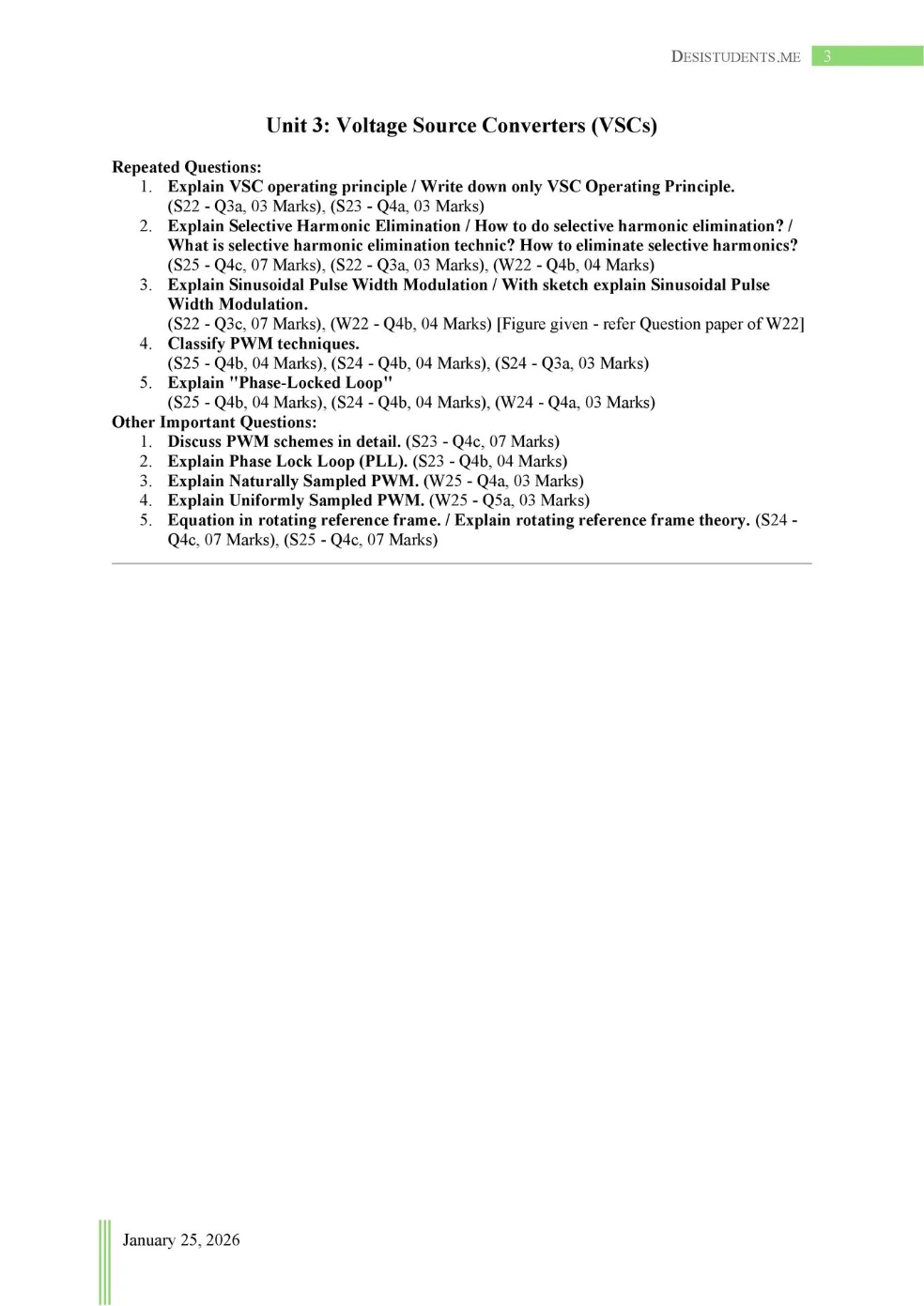 DESISTUDENTS.ME 3

Unit 3: Voltage Source Converters (VSCs)

Repeated Questions:
1. Explain VSC operating principle / Write down only VSC Operating Principle. (S22 - Q3a, 03 Marks), (S23 - Q4a, 03 Marks)
2. Explain Selective Harmonic Elimination / How to do selective harmonic elimination? / What is selective harmonic elimination technic? How to eliminate selective harmonics? (S25 - Q4c, 07 Marks), (S22 - Q3a, 03 Marks), (W22 - Q4b, 04 Marks)
3. Explain Sinusoidal Pulse Width Modulation / With sketch explain Sinusoidal Pulse Width Modulation. (S22 - Q3c, 07 Marks), (W22 - Q4b, 04 Marks) [Figure given - refer Question paper of W22]
4. Classify PWM techniques. (S25 - Q4b, 04 Marks), (S24 - Q4b, 04 Marks), (S24 - Q3a, 03 Marks)
5. Explain "Phase-Locked Loop" (S25 - Q4b, 04 Marks), (S24 - Q4b, 04 Marks), (W24 - Q4a, 03 Marks)

Other Important Questions:
1. Discuss PWM schemes in detail. (S23 - Q4c, 07 Marks)
2. Explain Phase Lock Loop (PLL). (S23 - Q4b, 04 Marks)
3. Explain Naturally Sampled PWM. (W25 - Q4a, 03 Marks)
4. Explain Uniformly Sampled PWM. (W25 - Q5a, 03 Marks)
5. Equation in rotating reference frame. / Explain rotating reference frame theory. (S24 - Q4c, 07 Marks), (S25 - Q4c, 07 Marks)

January 25, 2026